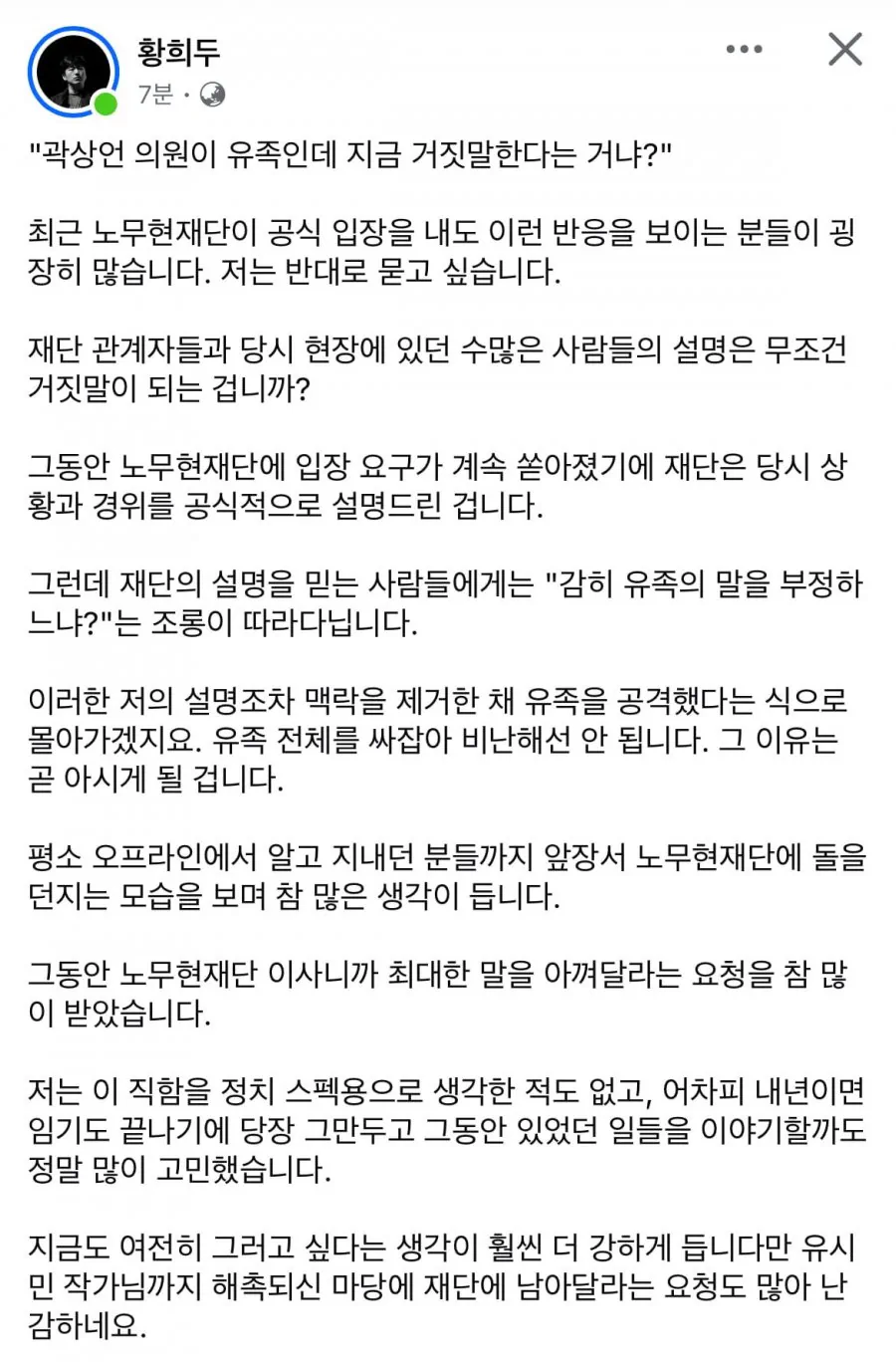 황희두
7분 ·

"곽상언 의원이 유족인데 지금 거짓말한다는 거냐?"

최근 노무현재단이 공식 입장을 내도 이런 반응을 보이는 분들이 굉장히 많습니다. 저는 반대로 묻고 싶습니다.

재단 관계자들과 당시 현장에 있던 수많은 사람들의 설명은 무조건 거짓말이 되는 겁니까?

그동안 노무현재단에 입장 요구가 계속 쏟아졌기에 재단은 당시 상황과 경위를 공식적으로 설명드린 겁니다.

그런데 재단의 설명을 믿는 사람들에게는 "감히 유족의 말을 부정하느냐?"는 조롱이 따라다닙니다.

이러한 저의 설명조차 맥락을 제거한 채 유족을 공격했다는 식으로 몰아가겠지요. 유족 전체를 싸잡아 비난해선 안 됩니다. 그 이유는 곧 아시게 될 겁니다.

평소 오프라인에서 알고 지내던 분들까지 앞장서 노무현재단에 돌을 던지는 모습을 보며 참 많은 생각이 듭니다.

그동안 노무현재단 이사니까 최대한 말을 아껴달라는 요청을 참 많이 받았습니다.

저는 이 직함을 정치 스펙용으로 생각한 적도 없고, 어차피 내년이면 임기도 끝나기에 당장 그만두고 그동안 있었던 일들을 이야기할까도 정말 많이 고민했습니다.

지금도 여전히 그러고 싶다는 생각이 훨씬 더 강하게 듭니다만 유시민 작가님까지 해촉되신 마당에 재단에 남아달라는 요청도 많아 난감하네요.